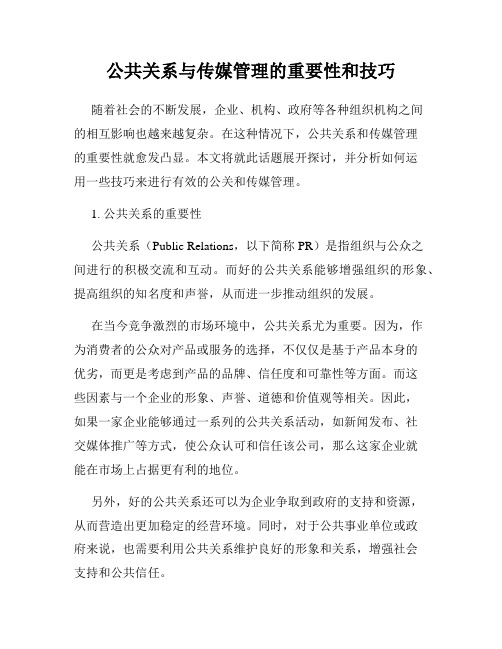 公共关系与传媒管理的重要性和技巧

随着社会的不断发展，企业、机构、政府等各种组织机构之间的相互影响也越来越复杂。在这种情况下，公共关系和传媒管理的重要性就愈发凸显。本文将就此话题展开探讨，并分析如何运用一些技巧来进行有效的公关和传媒管理。

1. 公共关系的重要性

公共关系（Public Relations，以下简称 PR）是指组织与公众之间进行的积极交流和互动。而好的公共关系能够增强组织的形象、提高组织的知名度和声誉，从而进一步推动组织的发展。

在当今竞争激烈的市场环境中，公共关系尤为重要。因为，作为消费者的公众对产品或服务的选择，不仅仅是基于产品本身的优劣，而更是考虑到产品的品牌、信任度和可靠性等方面。而这些因素与一个企业的形象、声誉、道德和价值观等相关。因此，如果一家企业能够通过一系列的公共关系活动，如新闻发布、社交媒体推广等方式，使公众认可和信任该公司，那么这家企业就能在市场上占据更有利的地位。

另外，好的公共关系还可以为企业争取到政府的支持和资源，从而营造出更加稳定的经营环境。同时，对于公共事业单位或政府来说，也需要利用公共关系维护良好的形象和关系，增强社会支持和公共信任。